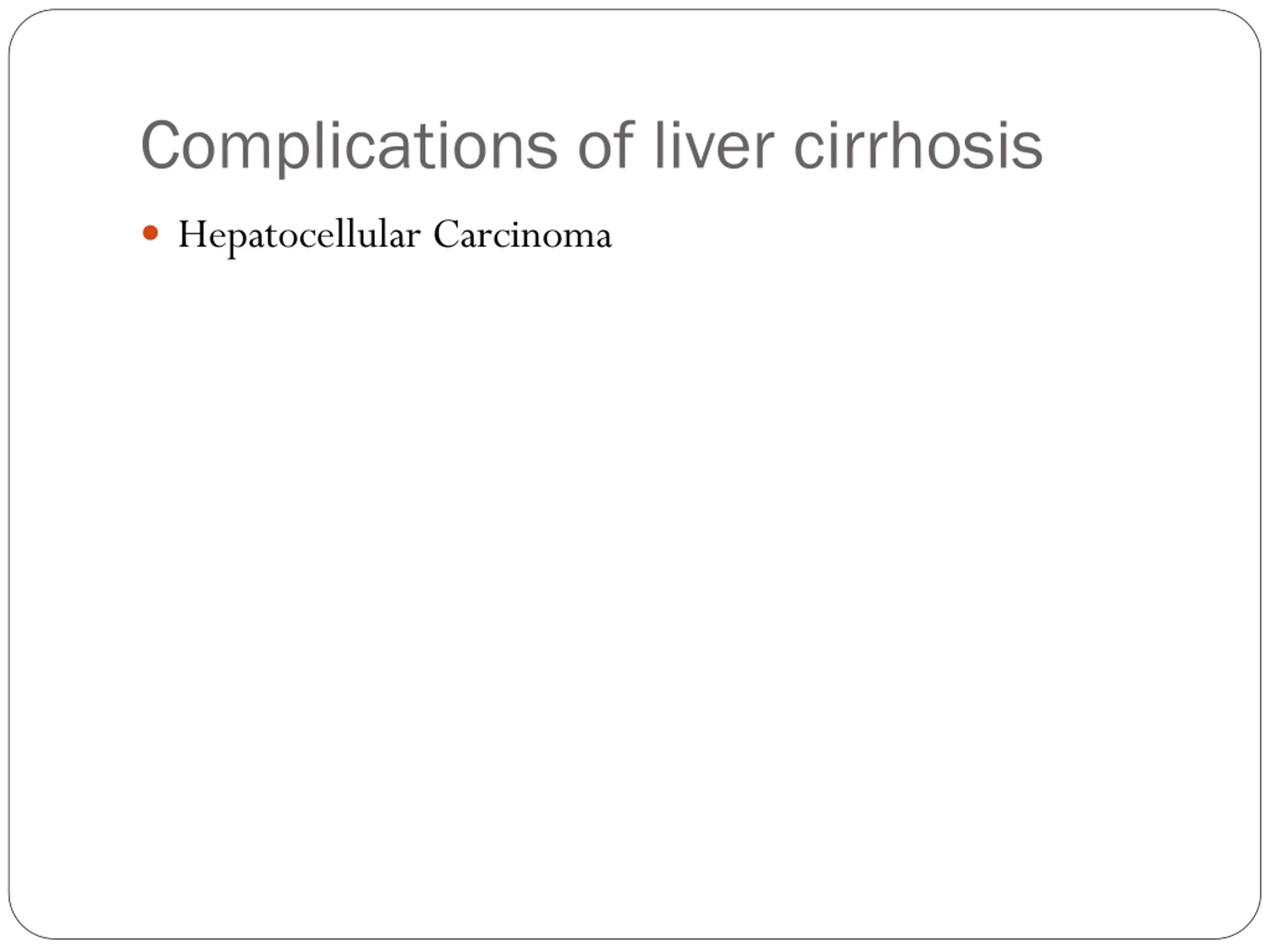 Complications of liver cirrhosis

• Hepatocellular Carcinoma